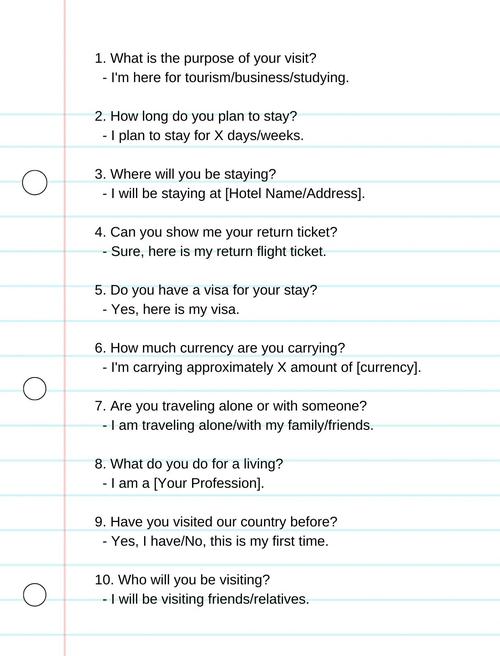 1. What is the purpose of your visit?
- I'm here for tourism/business/studying.

2. How long do you plan to stay?
- I plan to stay for X days/weeks.

3. Where will you be staying?
- I will be staying at [Hotel Name/Address].

4. Can you show me your return ticket?
- Sure, here is my return flight ticket.

5. Do you have a visa for your stay?
- Yes, here is my visa.

6. How much currency are you carrying?
- I'm carrying approximately X amount of [currency].

7. Are you traveling alone or with someone?
- I am traveling alone/with my family/friends.

8. What do you do for a living?
- I am a [Your Profession].

9. Have you visited our country before?
- Yes, I have/No, this is my first time.

10. Who will you be visiting?
- I will be visiting friends/relatives.